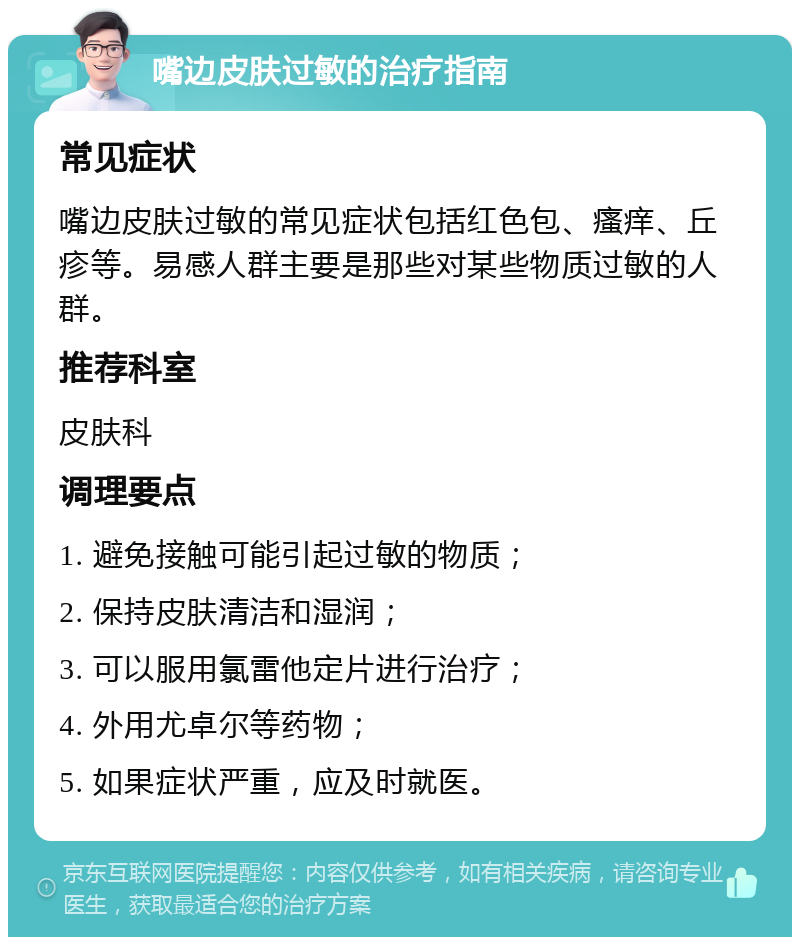 嘴边皮肤过敏的治疗指南

常见症状

嘴边皮肤过敏的常见症状包括红色包、瘙痒、丘疹等。易感人群主要是那些对某些物质过敏的人群。

推荐科室

皮肤科

调理要点

1. 避免接触可能引起过敏的物质；

2. 保持皮肤清洁和湿润；

3. 可以服用氯雷他定片进行治疗；

4. 外用尤卓尔等药物；

5. 如果症状严重，应及时就医。

京东互联网医院提醒您：内容仅供参考，如有相关疾病，请咨询专业医生，获取最适合您的治疗方案